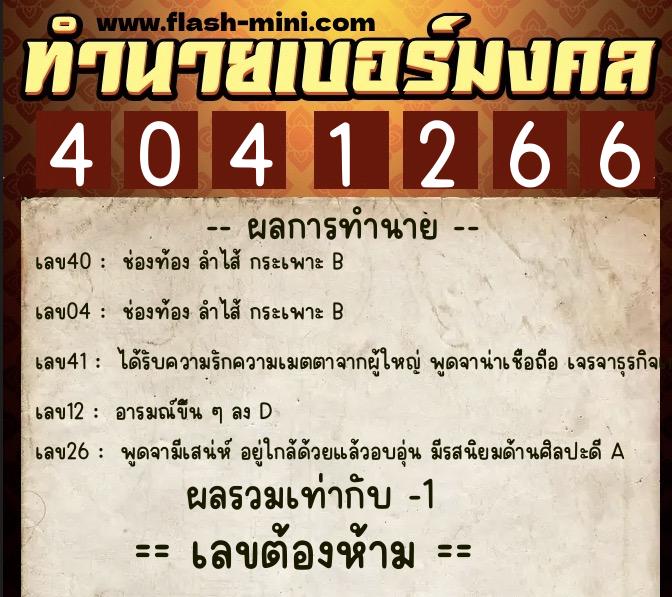 www.flash-mini.com
ทำนายเบอร์มงคล
4 0 4 1 2 6 6

-- ผลการทำนาย --

เลข40 : ช่องท้อง ลำไส้ กระเพาะ B

เลข04 : ช่องท้อง ลำไส้ กระเพาะ B

เลข41 : ได้รับความรักความเมตตาจากผู้ใหญ่ พูดจาน่าเชื่อถือ เจรจาธุรกิจ

เลข12 : อารมณ์ขึ้น ๆ ลง D

เลข26 : พูดจามีเสน่ห์ อยู่ใกล้ด้วยแล้วอบอุ่น มีรสนิยมด้านศิลปะดี A

ผลรวมเท่ากับ -1

== เลขต้องห้าม ==